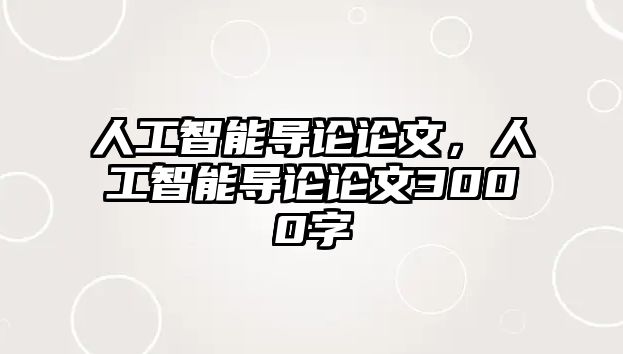 人工智能导论论文，人工智能导论论文3000字